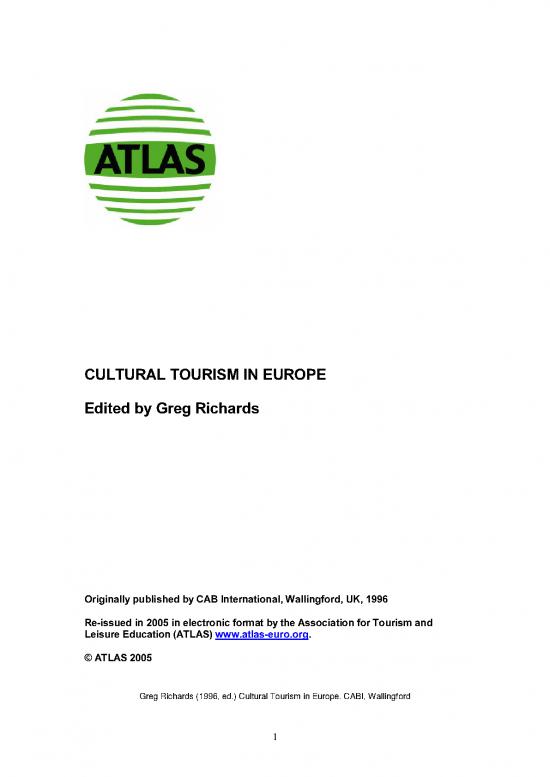 ATLAS

CULTURAL TOURISM IN EUROPE

Edited by Greg Richards

Originally published by CAB International, Wallingford, UK, 1996

Re-issued in 2005 in electronic format by the Association for Tourism and Leisure Education (ATLAS) www.atlas-euro.org.

© ATLAS 2005

Greg Richards (1996, ed.) Cultural Tourism in Europe. CABI, Wallingford

1